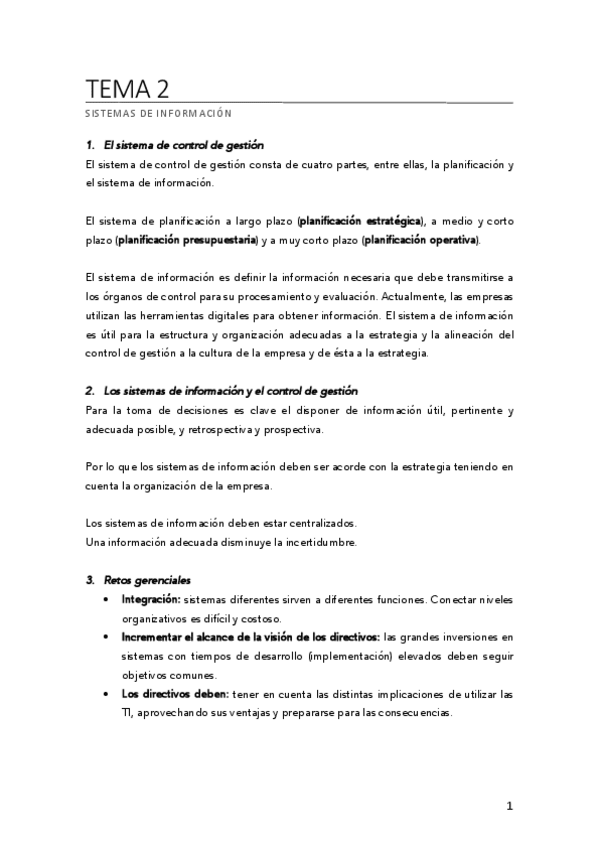 TEMA 2

SISTEMAS DE INFORMACIÓN

1. El sistema de control de gestión
El sistema de control de gestión consta de cuatro partes, entre ellas, la planificación y el sistema de información.

El sistema de planificación a largo plazo (planificación estratégica), a medio y corto plazo (planificación presupuestaria) y a muy corto plazo (planificación operativa).

El sistema de información es definir la información necesaria que debe transmitirse a los órganos de control para su procesamiento y evaluación. Actualmente, las empresas utilizan las herramientas digitales para obtener información. El sistema de información es útil para la estructura y organización adecuadas a la estrategia y la alineación del control de gestión a la cultura de la empresa y de ésta a la estrategia.

2. Los sistemas de información y el control de gestión
Para la toma de decisiones es clave el disponer de información útil, pertinente y adecuada posible, y retrospectiva y prospectiva.

Por lo que los sistemas de información deben ser acorde con la estrategia teniendo en cuenta la organización de la empresa.

Los sistemas de información deben estar centralizados.
Una información adecuada disminuye la incertidumbre.

3. Retos gerenciales
• Integración: sistemas diferentes sirven a diferentes funciones. Conectar niveles organizativos es difícil y costoso.
• Incrementar el alcance de la visión de los directivos: las grandes inversiones en sistemas con tiempos de desarrollo (implementación) elevados deben seguir objetivos comunes.
• Los directivos deben: tener en cuenta las distintas implicaciones de utilizar las TI, aprovechando sus ventajas y prepararse para las consecuencias.

1